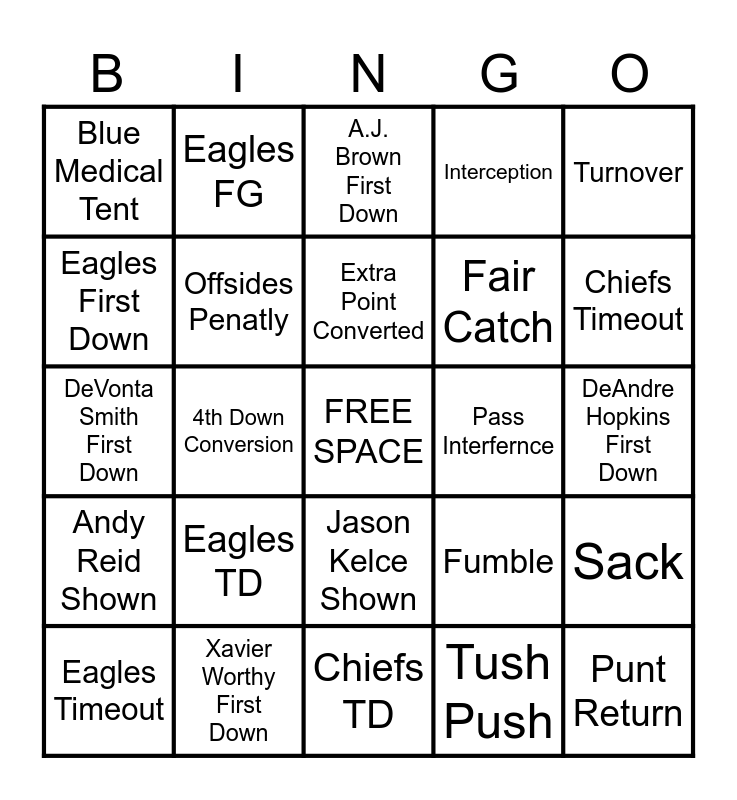 | B | I | N | G | O |
|---|---|---|---|---|
| Blue Medical Tent | Eagles FG | A.J. Brown First Down | Interception | Turnover |
| Eagles First Down | Offsides Penatly | Extra Point Converted | Fair Catch | Chiefs Timeout |
| DeVonta Smith First Down | 4th Down Conversion | FREE SPACE | Pass Interfernce | DeAndre Hopkins First Down |
| Andy Reid Shown | Eagles TD | Jason Kelce Shown | Fumble | Sack |
| Eagles Timeout | Xavier Worthy First Down | Chiefs TD | Tush Push | Punt Return |